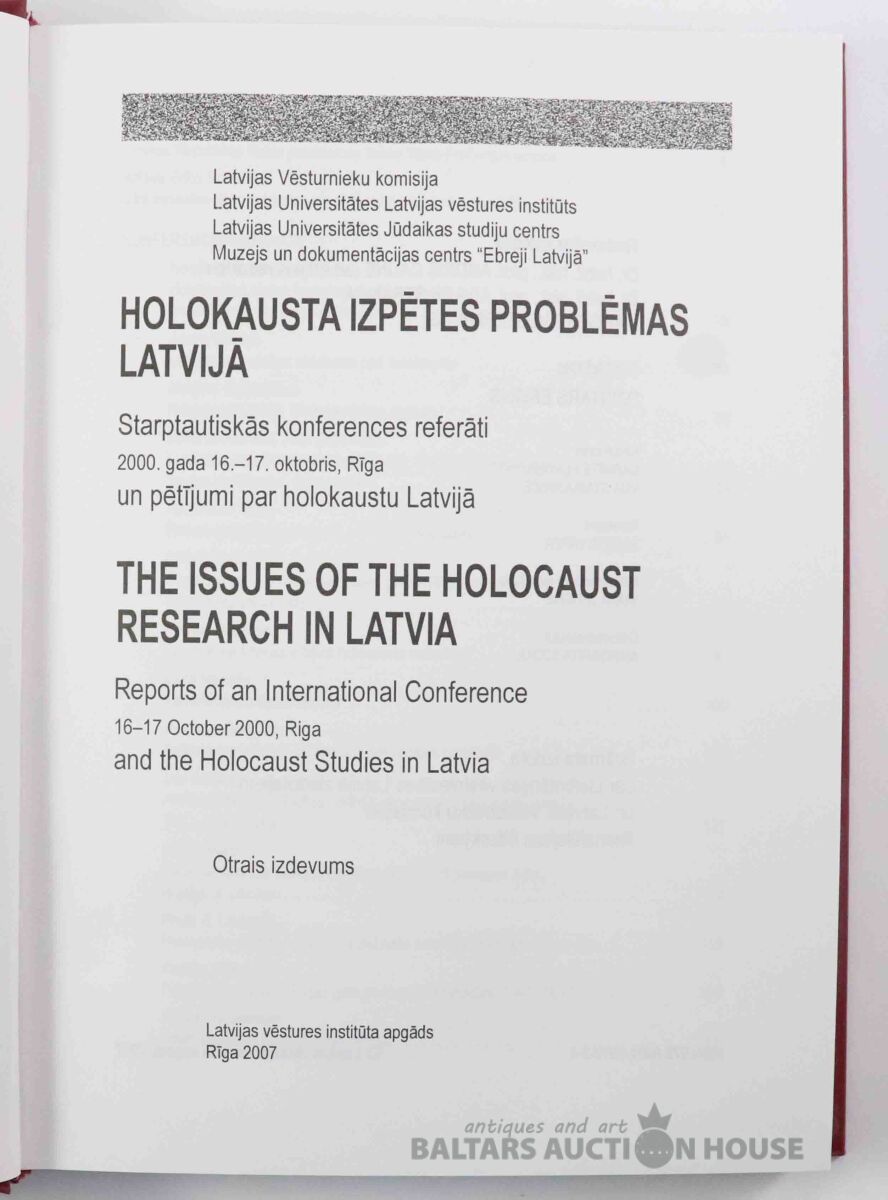 Latvijas Vēsturnieku komisija
Latvijas Universitātes Latvijas vēstures institūts
Latvijas Universitātes Jūdaikas studiju centrs
Muzejs un dokumentācijas centrs "Ebreji Latvijā"

HOLOKAUSTA IZPĒTES PROBLĒMAS LATVIJĀ

Starptautiskās konferences referāti
2000. gada 16.–17. oktobris, Rīga
un pētījumi par holokaustu Latvijā

THE ISSUES OF THE HOLOCAUST RESEARCH IN LATVIA

Reports of an International Conference
16–17 October 2000, Riga
and the Holocaust Studies in Latvia

Otrais izdevums

Latvijas vēstures institūta apgāds
Rīga 2007

antiques and art
BALTARS AUCTION HOUSE